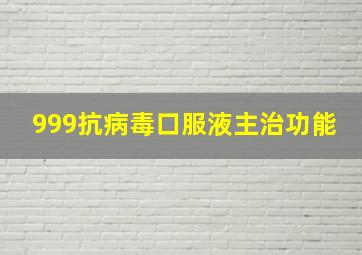 999抗病毒口服液主治功能